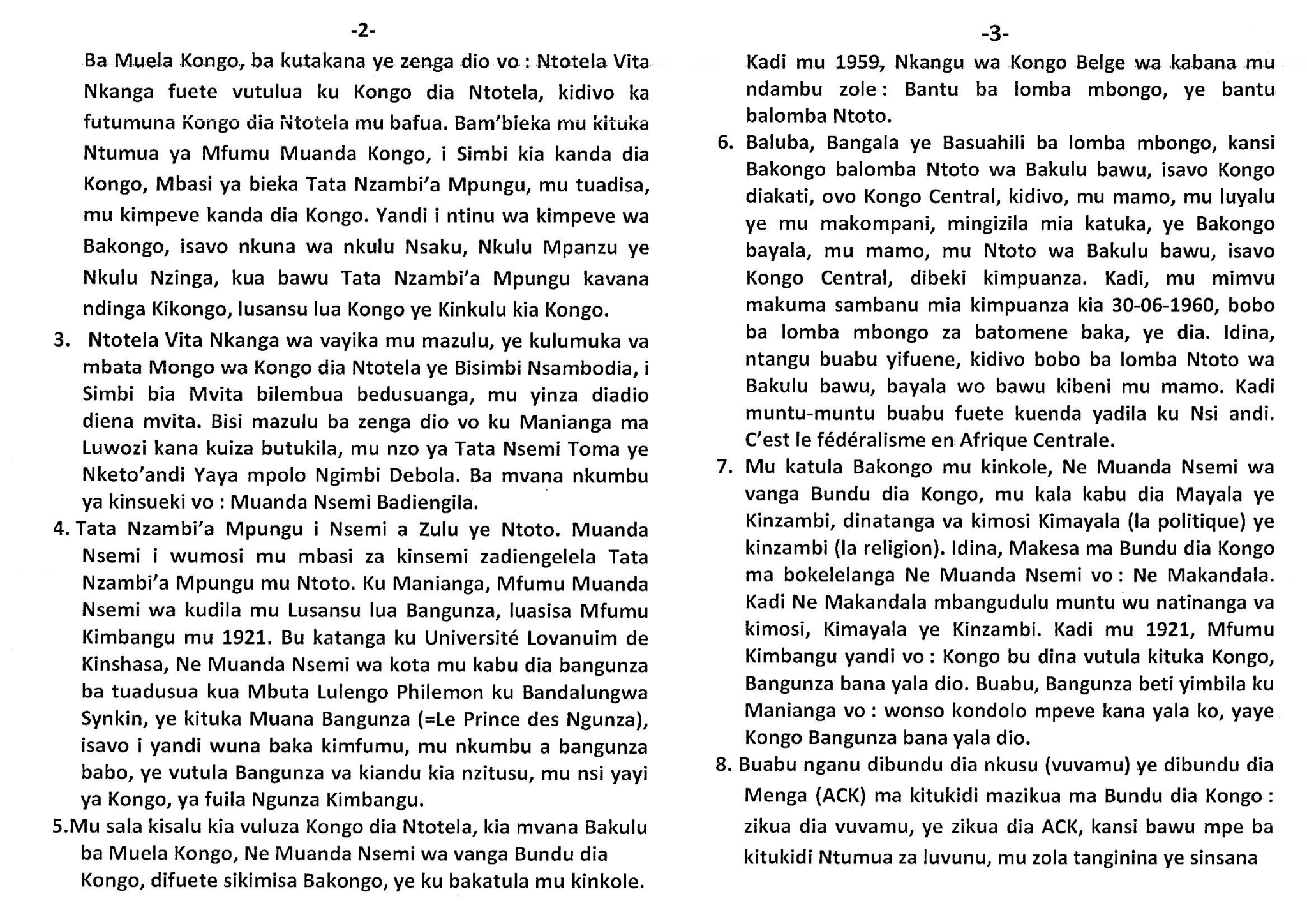 -2-

Ba Muela Kongo, ba kutakana ye zenga dio vo : Ntotela Vita Nkanga fuete vutulua ku Kongo dia Ntotela, kidivo ka futumuna Kongo dia Ntotela mu bafua. Bam'bieka mu kituka Ntumua ya Mfumu Muanda Kongo, i Simbi kia kanda dia Kongo, Mbasi ya bieka Tata Nzambi'a Mpungu, mu tuadisa, mu kimpeve kanda dia Kongo. Yandi i ntinu wa kimpeve wa Bakongo, isavo nkuna wa nkulu Nsaku, Nkulu Mpanzu ye Nkulu Nzinga, kua bawu Tata Nzambi'a Mpungu kavana ndinga Kikongo, lusansu lua Kongo ye Kinkulu kia Kongo.

3. Ntotela Vita Nkanga wa vayika mu mazulu, ye kulumuka va mbata Mongo wa Kongo dia Ntotela ye Bisimbi Nsambodia, i Simbi bia Mvita bilembua bedusuanga, mu yinza diadio diena mvita. Bisi mazulu ba zenga dio vo ku Manianga ma Luwozi kana kuiza butukila, mu nzo ya Tata Nsemi Toma ye Nketo'andi Yaya mpolo Ngimbi Debola. Ba mvana nkumbu ya kinsueki vo : Muanda Nsemi Badiengila.

4. Tata Nzambi'a Mpungu i Nsemi a Zulu ye Ntoto. Muanda Nsemi i wumosi mu mbasi za kinsemi zadiengelela Tata Nzambi'a Mpungu mu Ntoto. Ku Manianga, Mfumu Muanda Nsemi wa kudila mu Lusansu lua Bangunza, luasisa Mfumu Kimbangu mu 1921. Bu katanga ku Université Lovanuim de Kinshasa, Ne Muanda Nsemi wa kota mu kabu dia bangunza ba tuadusua kua Mbuta Lulengo Philemon ku Bandalungwa Synkin, ye kituka Muana Bangunza (=Le Prince des Ngunza), isavo i yandi wuna baka kimfumu, mu nkumbu a bangunza babo, ye vutula Bangunza va kiandu kia nzitusu, mu nsi yayi ya Kongo, ya fuila Ngunza Kimbangu.

5.Mu sala kisalu kia vuluza Kongo dia Ntotela, kia mvana Bakulu ba Muela Kongo, Ne Muanda Nsemi wa vanga Bundu dia Kongo, difuete sikimisa Bakongo, ye ku bakatula mu kinkole.

-3-

Kadi mu 1959, Nkangu wa Kongo Belge wa kabana mu ndambu zole : Bantu ba lomba mbongo, ye bantu balomba Ntoto.

6. Baluba, Bangala ye Basuahili ba lomba mbongo, kansi Bakongo balomba Ntoto wa Bakulu bawu, isavo Kongo diakati, ovo Kongo Central, kidivo, mu mamo, mu luyalu ye mu makompani, mingizila mia katuka, ye Bakongo bayala, mu mamo, mu Ntoto wa Bakulu bawu, isavo Kongo Central, dibeki kimpuanza. Kadi, mu mimvu makuma sambanu mia kimpuanza kia 30-06-1960, bobo ba lomba mbongo za batomene baka, ye dia. Idina, ntangu buabu yifuene, kidivo bobo ba lomba Ntoto wa Bakulu bawu, bayala wo bawu kibeni mu mamo. Kadi muntu-muntu buabu fuete kuenda yadila ku Nsi andi. C'est le fédéralisme en Afrique Centrale.

7. Mu katula Bakongo mu kinkole, Ne Muanda Nsemi wa vanga Bundu dia Kongo, mu kala kabu dia Mayala ye Kinzambi, dinatanga va kimosi Kimayala (la politique) ye kinzambi (la religion). Idina, Makesa ma Bundu dia Kongo ma bokelelanga Ne Muanda Nsemi vo : Ne Makandala. Kadi Ne Makandala mbangudulu muntu wu natinanga va kimosi, Kimayala ye Kinzambi. Kadi mu 1921, Mfumu Kimbangu yandi vo : Kongo bu dina vutula kituka Kongo, Bangunza bana yala dio. Buabu, Bangunza beti yimbila ku Manianga vo : wonso kondolo mpeve kana yala ko, yaye Kongo Bangunza bana yala dio.

8. Buabu nganu dibundu dia nkusu (vuvamu) ye dibundu dia Menga (ACK) ma kitukidi mazikua ma Bundu dia Kongo : zikua dia vuvamu, ye zikua dia ACK, kansi bawu mpe ba kitukidi Ntumua za luvunu, mu zola tanginina ye sinsana